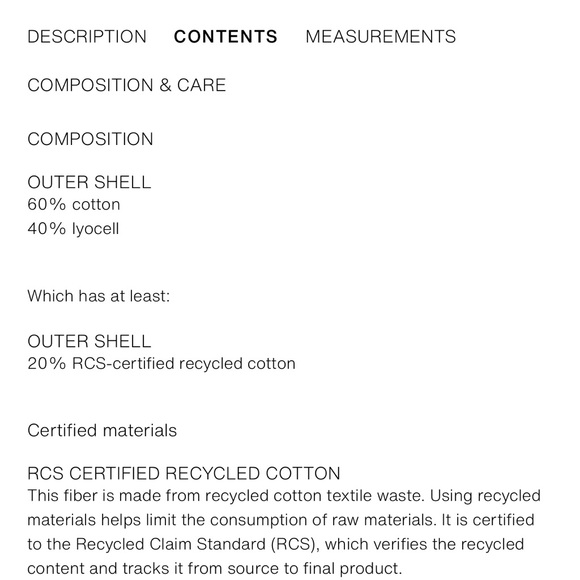 DESCRIPTION CONTENTS MEASUREMENTS

COMPOSITION & CARE

COMPOSITION

OUTER SHELL
60% cotton
40% lyocell

Which has at least:

OUTER SHELL
20% RCS-certified recycled cotton

Certified materials

RCS CERTIFIED RECYCLED COTTON
This fiber is made from recycled cotton textile waste. Using recycled materials helps limit the consumption of raw materials. It is certified to the Recycled Claim Standard (RCS), which verifies the recycled content and tracks it from source to final product.